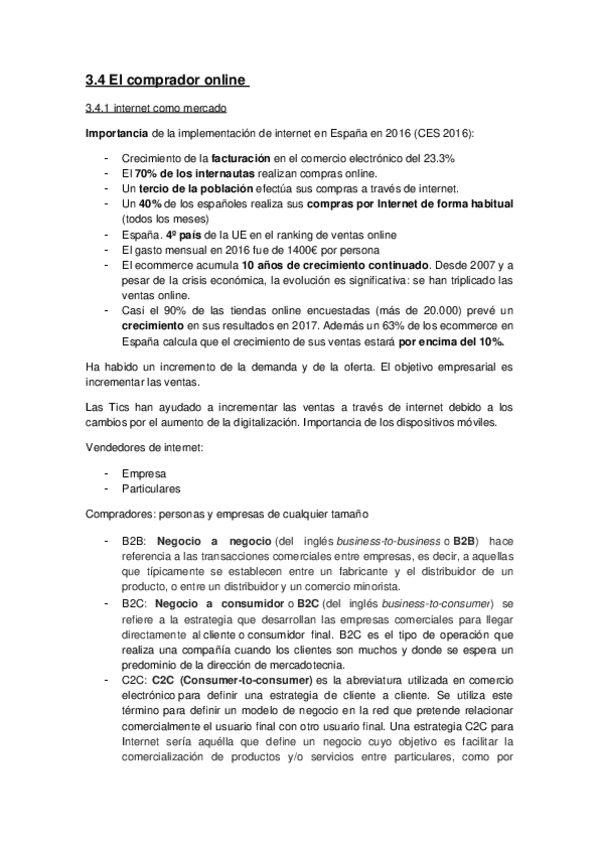 3.4 El comprador online

3.4.1 internet como mercado

Importancia de la implementación de internet en España en 2016 (CES 2016):

- Crecimiento de la facturación en el comercio electrónico del 23.3%
- El 70% de los internautas realizan compras online.
- Un tercio de la población efectúa sus compras a través de internet.
- Un 40% de los españoles realiza sus compras por Internet de forma habitual (todos los meses)
- España. 4º país de la UE en el ranking de ventas online
- El gasto mensual en 2016 fue de 1400€ por persona
- El ecommerce acumula 10 años de crecimiento continuado. Desde 2007 y a pesar de la crisis económica, la evolución es significativa: se han triplicado las ventas online.
- Casi el 90% de las tiendas online encuestadas (más de 20.000) prevé un crecimiento en sus resultados en 2017. Además un 63% de los ecommerce en España calcula que el crecimiento de sus ventas estará por encima del 10%.

Ha habido un incremento de la demanda y de la oferta. El objetivo empresarial es incrementar las ventas.

Las Tics han ayudado a incrementar las ventas a través de internet debido a los cambios por el aumento de la digitalización. Importancia de los dispositivos móviles.

Vendedores de internet:

- Empresa
- Particulares

Compradores: personas y empresas de cualquier tamaño

- B2B: Negocio a negocio (del inglés business-to-business o B2B) hace referencia a las transacciones comerciales entre empresas, es decir, a aquellas que típicamente se establecen entre un fabricante y el distribuidor de un producto, o entre un distribuidor y un comercio minorista.
- B2C: Negocio a consumidor o B2C (del inglés business-to-consumer) se refiere a la estrategia que desarrollan las empresas comerciales para llegar directamente al cliente o consumidor final. B2C es el tipo de operación que realiza una compañía cuando los clientes son muchos y donde se espera un predominio de la dirección de mercadotecnia.
- C2C: C2C (Consumer-to-consumer) es la abreviatura utilizada en comercio electrónico para definir una estrategia de cliente a cliente. Se utiliza este término para definir un modelo de negocio en la red que pretende relacionar comercialmente el usuario final con otro usuario final. Una estrategia C2C para Internet sería aquélla que define un negocio cuyo objetivo es facilitar la comercialización de productos y/o servicios entre particulares, como por